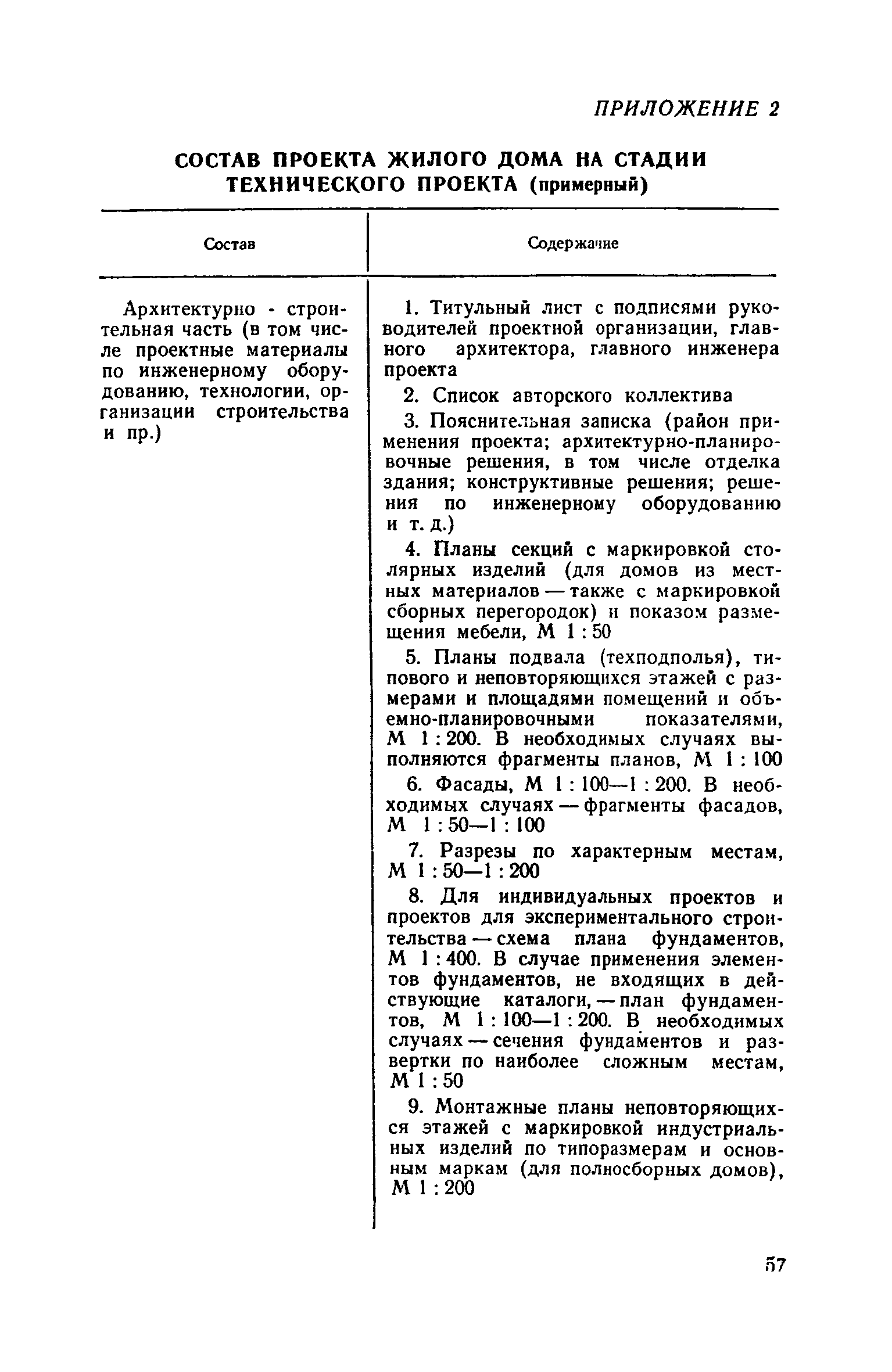 ПРИЛОЖЕНИЕ 2

СОСТАВ ПРОЕКТА ЖИЛОГО ДОМА НА СТАДИИ ТЕХНИЧЕСКОГО ПРОЕКТА (примерный)

| Состав | Содержание |
|---|---|
| Архитектурно - строительная часть (в том числе проектные материалы по инженерному оборудованию, технологии, организации строительства и пр.) | 1. Титульный лист с подписями руководителей проектной организации, главного архитектора, главного инженера проекта<br>2. Список авторского коллектива<br>3. Пояснительная записка (район применения проекта; архитектурно-планировочные решения, в том числе отделка здания; конструктивные решения; решения по инженерному оборудованию и т. д.)<br>4. Планы секций с маркировкой столярных изделий (для домов из местных материалов — также с маркировкой сборных перегородок) и показом размещения мебели, М 1 : 50<br>5. Планы подвала (техподполья), типового и неповторяющихся этажей с размерами и площадями помещений и объемно-планировочными показателями, М 1 : 200. В необходимых случаях выполняются фрагменты планов, М 1 : 100<br>6. Фасады, М 1 : 100—1 : 200. В необходимых случаях — фрагменты фасадов, М 1 : 50—1 : 100<br>7. Разрезы по характерным местам, М 1 : 50—1 : 200<br>8. Для индивидуальных проектов и проектов для экспериментального строительства — схема плана фундаментов, М 1 : 400. В случае применения элементов фундаментов, не входящих в действующие каталоги, — план фундаментов, М 1 : 100—1 : 200. В необходимых случаях — сечения фундаментов и развертки по наиболее сложным местам, М 1 : 50<br>9. Монтажные планы неповторяющихся этажей с маркировкой индустриальных изделий по типоразмерам и основным маркам (для полносборных домов), М 1 : 200 |

57